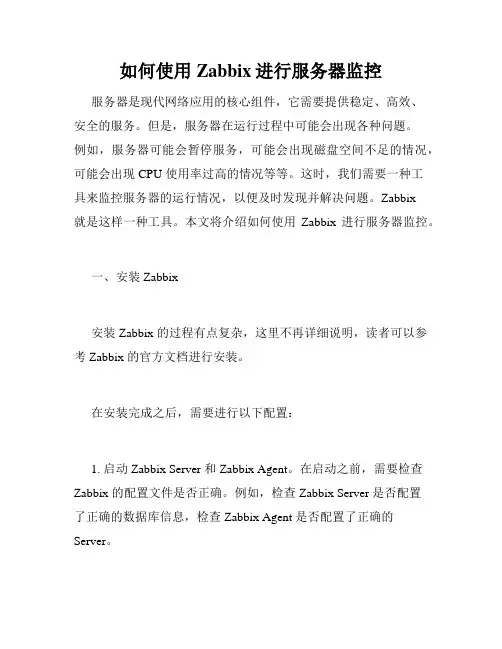 如何使用 Zabbix 进行服务器监控

服务器是现代网络应用的核心组件，它需要提供稳定、高效、安全的服务。但是，服务器在运行过程中可能会出现各种问题。例如，服务器可能会暂停服务，可能会出现磁盘空间不足的情况，可能会出现 CPU 使用率过高的情况等等。这时，我们需要一种工具来监控服务器的运行情况，以便及时发现并解决问题。Zabbix 就是这样一种工具。本文将介绍如何使用 Zabbix 进行服务器监控。

一、安装 Zabbix

安装 Zabbix 的过程有点复杂，这里不再详细说明，读者可以参考 Zabbix 的官方文档进行安装。

在安装完成之后，需要进行以下配置：

1. 启动 Zabbix Server 和 Zabbix Agent。在启动之前，需要检查 Zabbix 的配置文件是否正确。例如，检查 Zabbix Server 是否配置了正确的数据库信息，检查 Zabbix Agent 是否配置了正确的 Server。